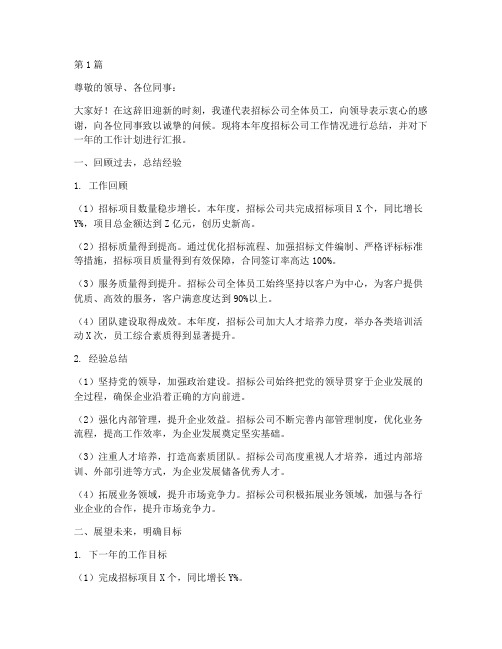 第1篇

尊敬的领导、各位同事：

大家好！在这辞旧迎新的时刻，我谨代表招标公司全体员工，向领导表示衷心的感谢，向各位同事致以诚挚的问候。现将本年度招标公司工作情况进行总结，并对下一年的工作计划进行汇报。

一、回顾过去，总结经验

1. 工作回顾

（1）招标项目数量稳步增长。本年度，招标公司共完成招标项目X个，同比增长Y%，项目总金额达到Z亿元，创历史新高。

（2）招标质量得到提高。通过优化招标流程、加强招标文件编制、严格评标标准等措施，招标项目质量得到有效保障，合同签订率高达100%。

（3）服务质量得到提升。招标公司全体员工始终坚持以客户为中心，为客户提供优质、高效的服务，客户满意度达到90%以上。

（4）团队建设取得成效。本年度，招标公司加大人才培养力度，举办各类培训活动X次，员工综合素质得到显著提升。

2. 经验总结

（1）坚持党的领导，加强政治建设。招标公司始终把党的领导贯穿于企业发展的全过程，确保企业沿着正确的方向前进。

（2）强化内部管理，提升企业效益。招标公司不断完善内部管理制度，优化业务流程，提高工作效率，为企业发展奠定坚实基础。

（3）注重人才培养，打造高素质团队。招标公司高度重视人才培养，通过内部培训、外部引进等方式，为企业发展储备优秀人才。

（4）拓展业务领域，提升市场竞争力。招标公司积极拓展业务领域，加强与各行业企业的合作，提升市场竞争力。

二、展望未来，明确目标

1. 下一年的工作目标

（1）完成招标项目X个，同比增长Y%。